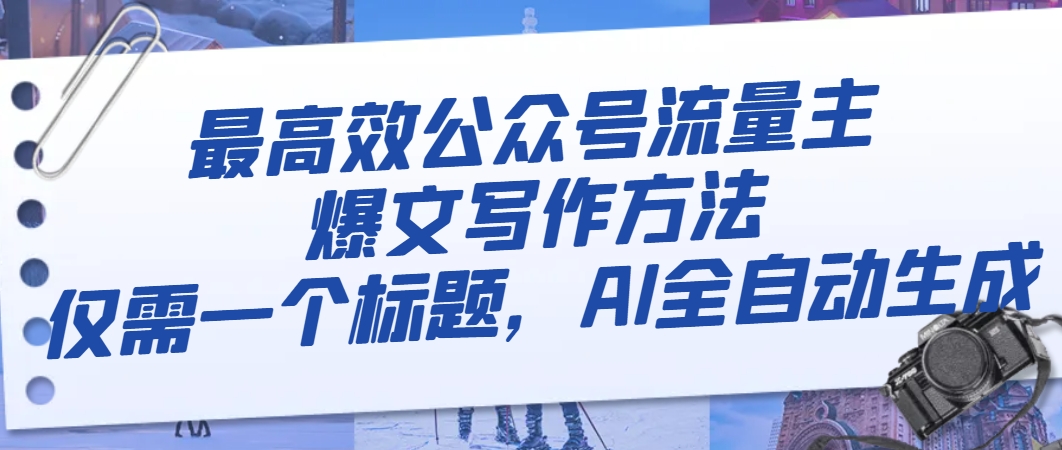 最高效公众号流量主
爆文写作方法
仅需一个标题，AI全自动生成